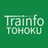 Trainfo
TOHOKU